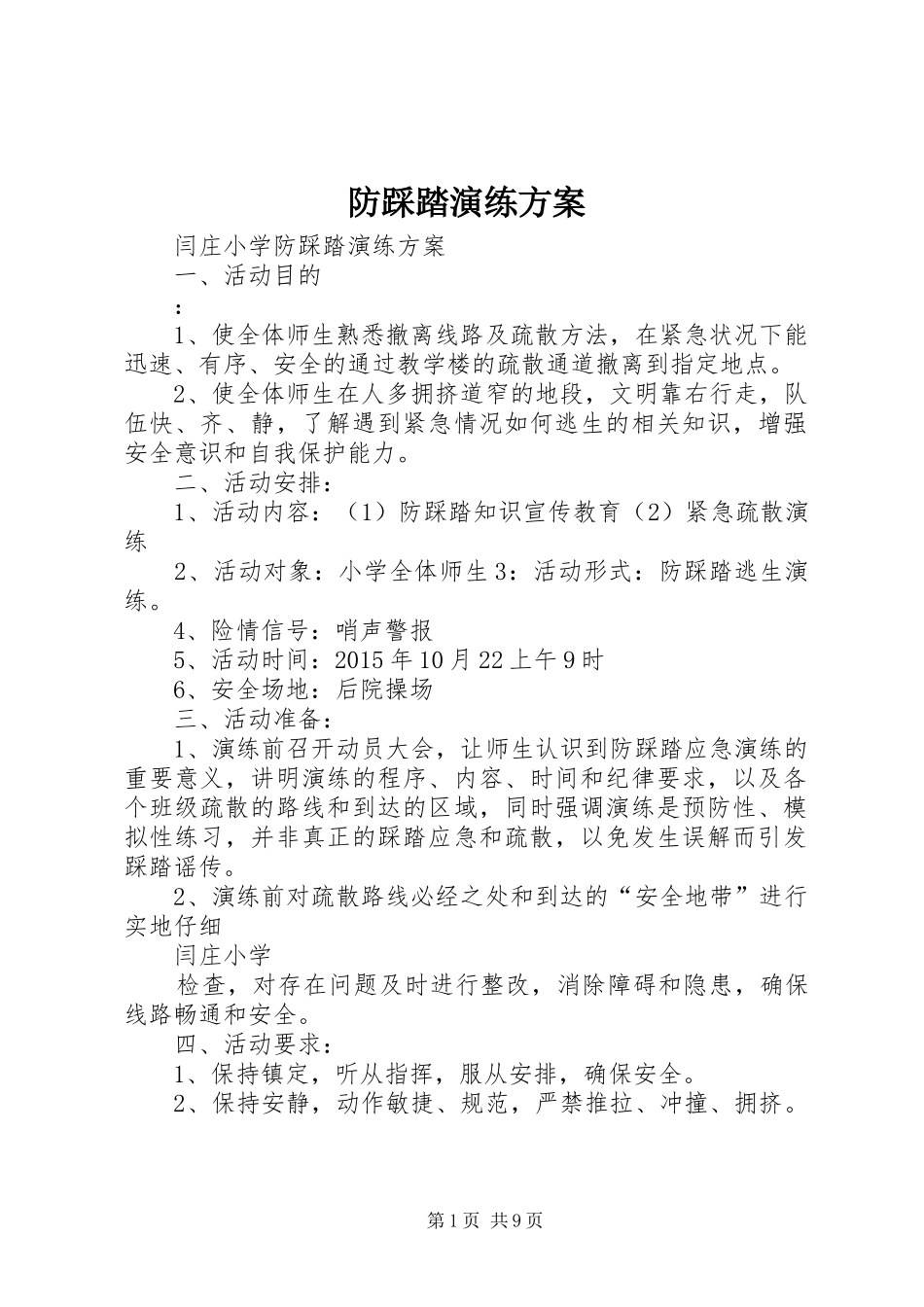 防踩踏演练方案

闫庄小学防踩踏演练方案

一、活动目的

：

1、使全体师生熟悉撤离线路及疏散方法，在紧急状况下能迅速、有序、安全的通过教学楼的疏散通道撤离到指定地点。

2、使全体师生在人多拥挤道窄的地段，文明靠右行走，队伍快、齐、静，了解遇到紧急情况如何逃生的相关知识，增强安全意识和自我保护能力。

二、活动安排：

1、活动内容：（1）防踩踏知识宣传教育（2）紧急疏散演练

2、活动对象：小学全体师生3：活动形式：防踩踏逃生演练。

4、险情信号：哨声警报

5、活动时间：2015年10月22上午9时

6、安全场地：后院操场

三、活动准备：

1、演练前召开动员大会，让师生认识到防踩踏应急演练的重要意义，讲明演练的程序、内容、时间和纪律要求，以及各个班级疏散的路线和到达的区域，同时强调演练是预防性、模拟性练习，并非真正的踩踏应急和疏散，以免发生误解而引发踩踏谣传。

2、演练前对疏散路线必经之处和到达的“安全地带”进行实地仔细

闫庄小学

检查，对存在问题及时进行整改，消除障碍和隐患，确保线路畅通和安全。

四、活动要求：

1、保持镇定，听从指挥，服从安排，确保安全。

2、保持安静，动作敏捷、规范，严禁推拉、冲撞、拥挤。

第1页 共9页